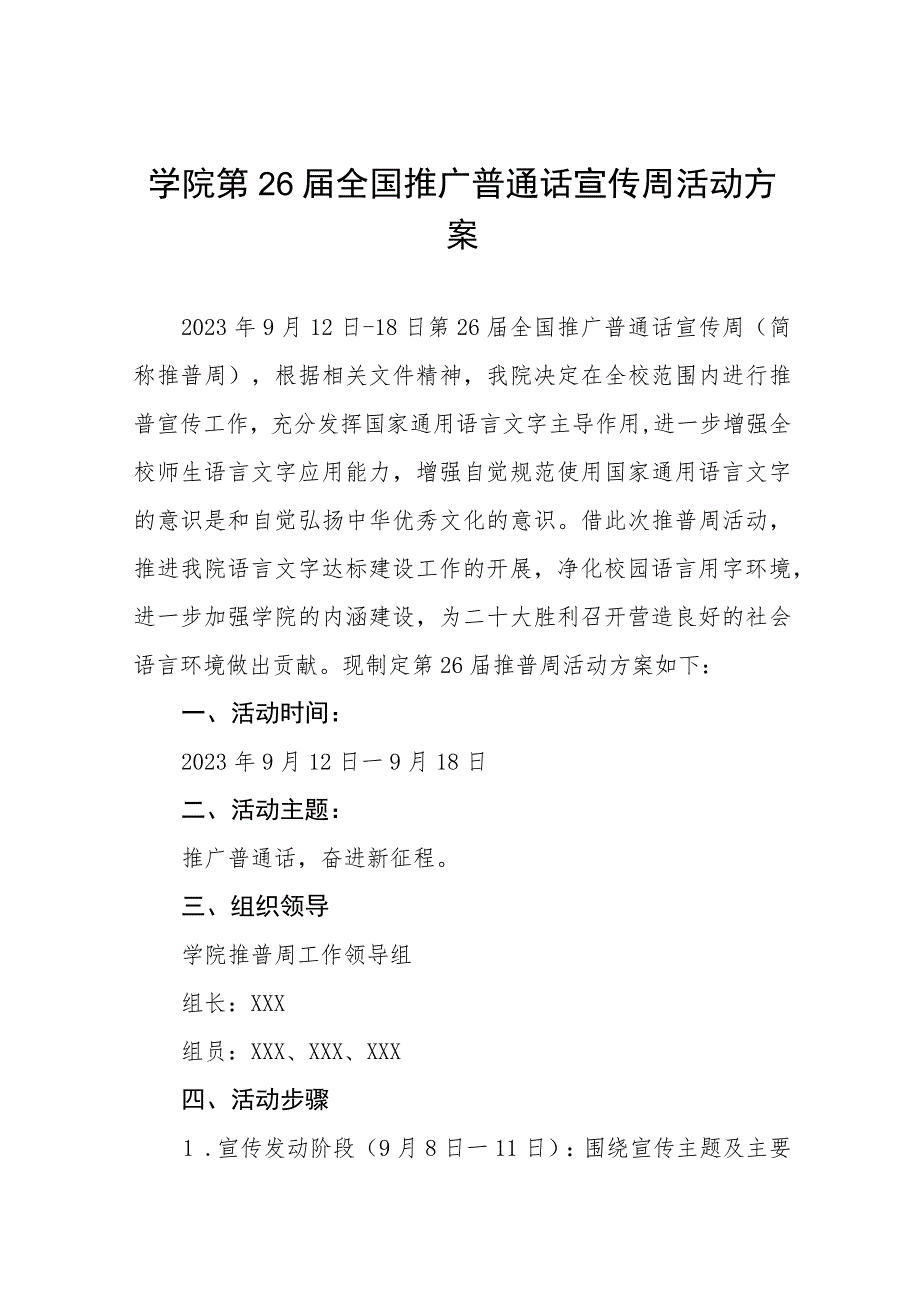 学院第26届全国推广普通话宣传周活动方案

2023年9月12日-18日第26届全国推广普通话宣传周（简称推普周），根据相关文件精神，我院决定在全校范围内进行推普宣传工作，充分发挥国家通用语言文字主导作用,进一步增强全校师生语言文字应用能力，增强自觉规范使用国家通用语言文字的意识是和自觉弘扬中华优秀文化的意识。借此次推普周活动，推进我院语言文字达标建设工作的开展，净化校园语言用字环境，进一步加强学院的内涵建设，为二十大胜利召开营造良好的社会语言环境做出贡献。现制定第26届推普周活动方案如下：

一、活动时间：

2023年9月12日一9月18日

二、活动主题：

推广普通话，奋进新征程。

三、组织领导

学院推普周工作领导组

组长：XXX

组员：XXX、XXX、XXX

四、活动步骤

1．宣传发动阶段（9月8日一11日）：围绕宣传主题及主要